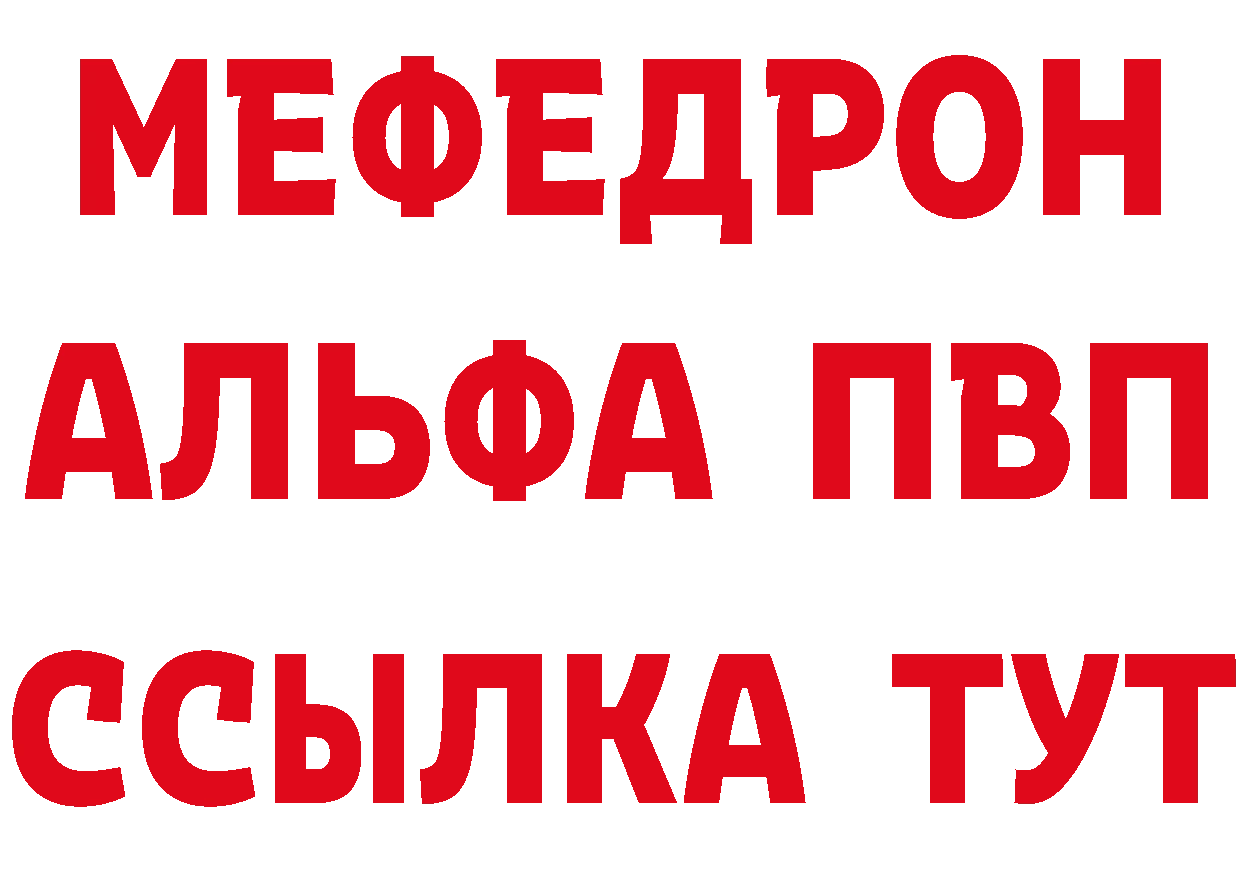 МЕФЕДРОН
АЛЬФА ПВП
ССЫЛКА ТУТ